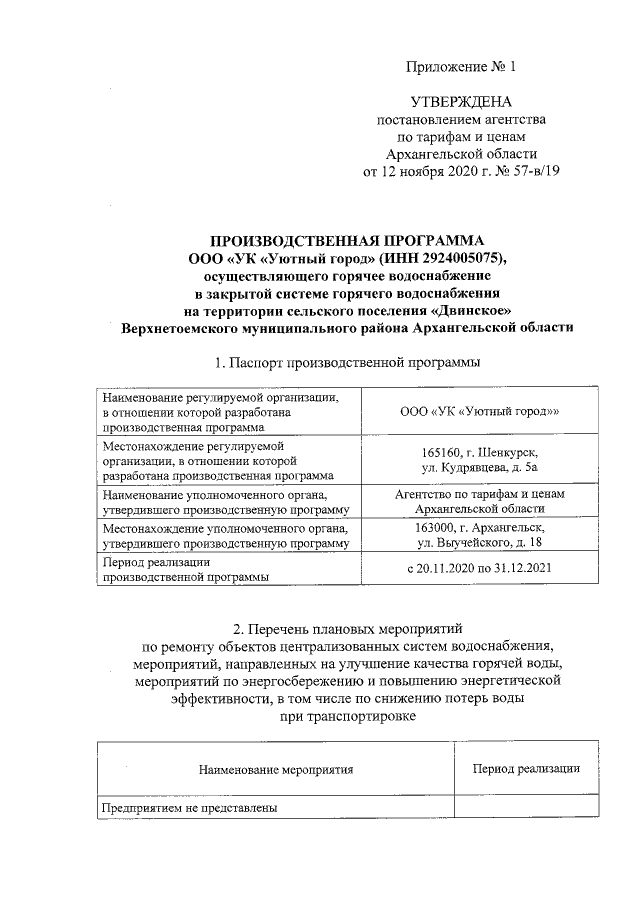 Приложение № 1

УТВЕРЖДЕНА
постановлением агентства
по тарифам и ценам
Архангельской области
от 12 ноября 2020 г. № 57-в/19

ПРОИЗВОДСТВЕННАЯ ПРОГРАММА
ООО «УК «Уютный город» (ИНН 2924005075),
осуществляющего горячее водоснабжение
в закрытой системе горячего водоснабжения
на территории сельского поселения «Двинское»
Верхнетоемского муниципального района Архангельской области

1. Паспорт производственной программы

| Наименование регулируемой организации, в отношении которой разработана производственная программа | ООО «УК «Уютный город»» |
|---|---|
| Местонахождение регулируемой организации, в отношении которой разработана производственная программа | 165160, г. Шенкурск, ул. Кудрявцева, д. 5а |
| Наименование уполномоченного органа, утвердившего производственную программу | Агентство по тарифам и ценам Архангельской области |
| Местонахождение уполномоченного органа, утвердившего производственную программу | 163000, г. Архангельск, ул. Выучейского, д. 18 |
| Период реализации производственной программы | с 20.11.2020 по 31.12.2021 |

2. Перечень плановых мероприятий
по ремонту объектов централизованных систем водоснабжения,
мероприятий, направленных на улучшение качества горячей воды,
мероприятий по энергосбережению и повышению энергетической
эффективности, в том числе по снижению потерь воды
при транспортировке

| Наименование мероприятия | Период реализации |
|---|---|
| Предприятием не представлены | |